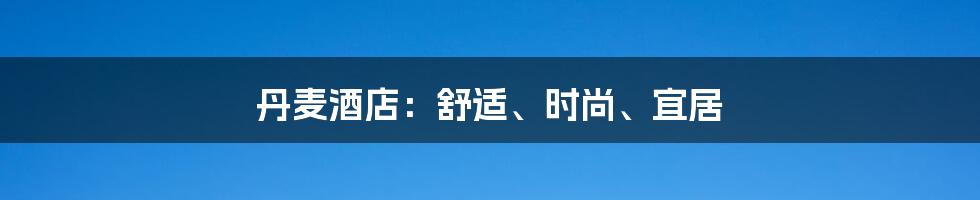 丹麦酒店：舒适、时尚、宜居